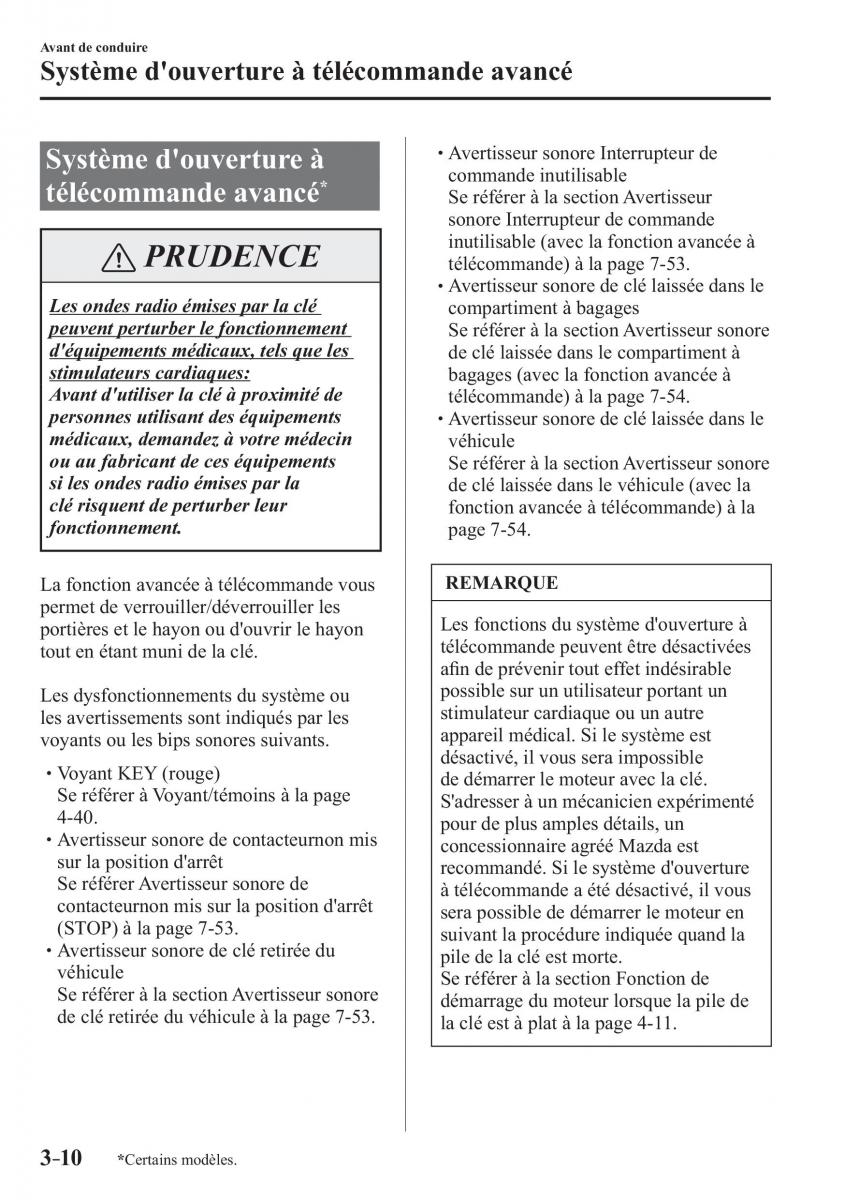 Avant de conduire

Système d'ouverture à télécommande avancé

Système d'ouverture à télécommande avancé*

PRUDENCE

Les ondes radio émises par la clé peuvent perturber le fonctionnement d'équipements médicaux, tels que les stimulateurs cardiaques:
Avant d'utiliser la clé à proximité de personnes utilisant des équipements médicaux, demandez à votre médecin ou au fabricant de ces équipements si les ondes radio émises par la clé risquent de perturber leur fonctionnement.

La fonction avancée à télécommande vous permet de verrouiller/déverrouiller les portières et le hayon ou d'ouvrir le hayon tout en étant muni de la clé.

Les dysfonctionnements du système ou les avertissements sont indiqués par les voyants ou les bips sonores suivants.

• Voyant KEY (rouge)
Se référer à Voyant/témoins à la page 4-40.
• Avertisseur sonore de contacteurnon mis sur la position d'arrêt
Se référer Avertisseur sonore de contacteurnon mis sur la position d'arrêt (STOP) à la page 7-53.
• Avertisseur sonore de clé retirée du véhicule
Se référer à la section Avertisseur sonore de clé retirée du véhicule à la page 7-53.
• Avertisseur sonore Interrupteur de commande inutilisable
Se référer à la section Avertisseur sonore Interrupteur de commande inutilisable (avec la fonction avancée à télécommande) à la page 7-53.
• Avertisseur sonore de clé laissée dans le compartiment à bagages
Se référer à la section Avertisseur sonore de clé laissée dans le compartiment à bagages (avec la fonction avancée à télécommande) à la page 7-54.
• Avertisseur sonore de clé laissée dans le véhicule
Se référer à la section Avertisseur sonore de clé laissée dans le véhicule (avec la fonction avancée à télécommande) à la page 7-54.

REMARQUE

Les fonctions du système d'ouverture à télécommande peuvent être désactivées afin de prévenir tout effet indésirable possible sur un utilisateur portant un stimulateur cardiaque ou un autre appareil médical. Si le système est désactivé, il vous sera impossible de démarrer le moteur avec la clé. S'adresser à un mécanicien expérimenté pour de plus amples détails, un concessionnaire agréé Mazda est recommandé. Si le système d'ouverture à télécommande a été désactivé, il vous sera possible de démarrer le moteur en suivant la procédure indiquée quand la pile de la clé est morte.
Se référer à la section Fonction de démarrage du moteur lorsque la pile de la clé est à plat à la page 4-11.

3-10 *Certains modèles.